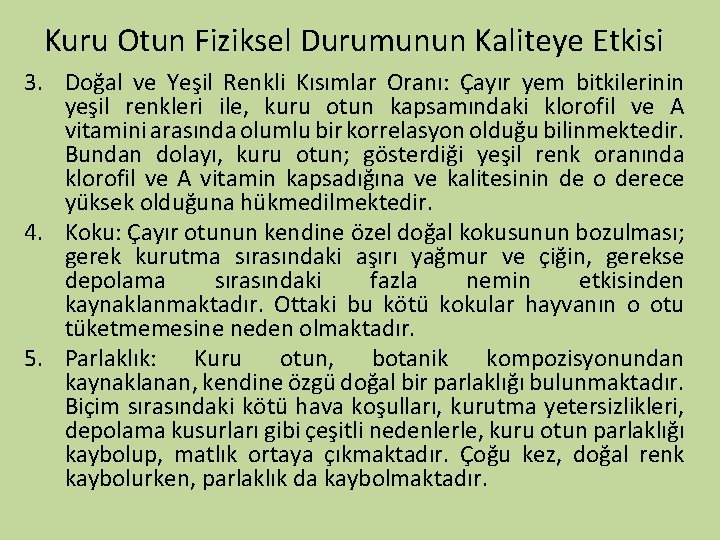 Kuru Otun Fiziksel Durumunun Kaliteye Etkisi

3. Doğal ve Yeşil Renkli Kısımlar Oranı: Çayır yem bitkilerinin yeşil renkleri ile, kuru otun kapsamındaki klorofil ve A vitamini arasında olumlu bir korrelasyon olduğu bilinmektedir. Bundan dolayı, kuru otun; gösterdiği yeşil renk oranında klorofil ve A vitamin kapsadığına ve kalitesinin de o derece yüksek olduğuna hükmedilmektedir.

4. Koku: Çayır otunun kendine özel doğal kokusunun bozulması; gerek kurutma sırasındaki aşırı yağmur ve çiğin, gerekse depolama sırasındaki fazla nemin etkisinden kaynaklanmaktadır. Ottaki bu kötü kokular hayvanın o otu tüketmemesine neden olmaktadır.

5. Parlaklık: Kuru otun, botanik kompozisyonundan kaynaklanan, kendine özgü doğal bir parlaklığı bulunmaktadır. Biçim sırasındaki kötü hava koşulları, kurutma yetersizlikleri, depolama kusurları gibi çeşitli nedenlerle, kuru otun parlaklığı kaybolup, matlık ortaya çıkmaktadır. Çoğu kez, doğal renk kaybolurken, parlaklık da kaybolmaktadır.